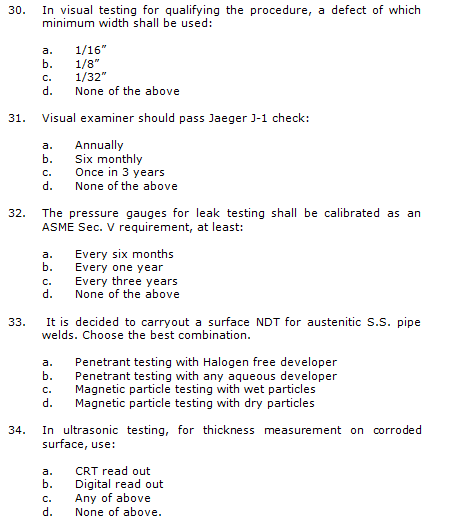 30. In visual testing for qualifying the procedure, a defect of which minimum width shall be used:

a. 1/16"
b. 1/8"
c. 1/32"
d. None of the above

31. Visual examiner should pass Jaeger J-1 check:

a. Annually
b. Six monthly
c. Once in 3 years
d. None of the above

32. The pressure gauges for leak testing shall be calibrated as an ASME Sec. V requirement, at least:

a. Every six months
b. Every one year
c. Every three years
d. None of the above

33. It is decided to carryout a surface NDT for austenitic S.S. pipe welds. Choose the best combination.

a. Penetrant testing with Halogen free developer
b. Penetrant testing with any aqueous developer
c. Magnetic particle testing with wet particles
d. Magnetic particle testing with dry particles

34. In ultrasonic testing, for thickness measurement on corroded surface, use:

a. CRT read out
b. Digital read out
c. Any of above
d. None of above.